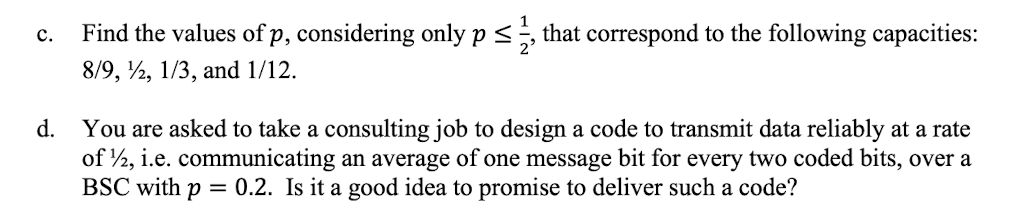 c. Find the values of $p$, considering only $p \leq \frac{1}{2}$, that correspond to the following capacities: 8/9, ½, 1/3, and 1/12.

d. You are asked to take a consulting job to design a code to transmit data reliably at a rate of ½, i.e. communicating an average of one message bit for every two coded bits, over a BSC with $p = 0.2$. Is it a good idea to promise to deliver such a code?